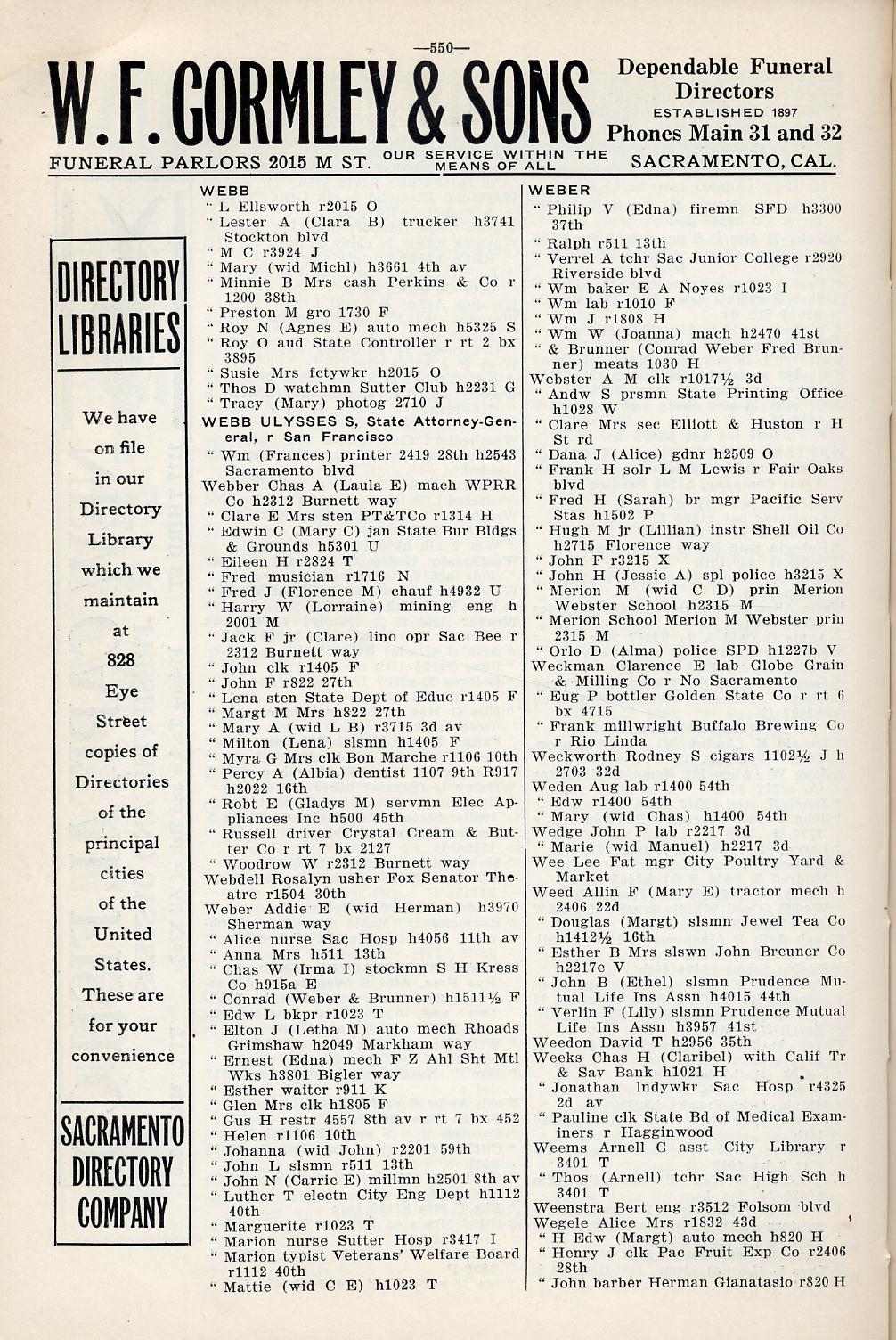 —550—

W. F. GORMLEY & SONS

Dependable Funeral Directors
ESTABLISHED 1897
Phones Main 31 and 32

FUNERAL PARLORS 2015 M ST. OUR SERVICE WITHIN THE MEANS OF ALL SACRAMENTO, CAL.

DIRECTORY LIBRARIES

We have on file in our Directory Library which we maintain at 828 Eye Street copies of Directories of the principal cities of the United States. These are for your convenience

SACRAMENTO DIRECTORY COMPANY

WEBB
" L Ellsworth r2015 O
" Lester A (Clara B) trucker h3741 Stockton blvd
" M C r3924 J
" Mary (wid Michl) h3661 4th av
" Minnie B Mrs cash Perkins & Co r 1200 38th
" Preston M gro 1730 F
" Roy N (Agnes E) auto mech h5325 S
" Roy O aud State Controller r rt 2 bx 3895
" Susie Mrs fctywkr h2015 O
" Thos D watchmn Sutter Club h2231 G
" Tracy (Mary) photog 2710 J
WEBB ULYSSES S, State Attorney-General, r San Francisco
" Wm (Frances) printer 2419 28th h2543 Sacramento blvd
Webber Chas A (Laula E) mach WPRR Co h2312 Burnett way
" Clare E Mrs sten PT&TCo r1314 H
" Edwin C (Mary C) jan State Bur Bldgs & Grounds h5301 U
" Eileen H r2824 T
" Fred musician r1716 N
" Fred J (Florence M) chauf h4932 U
" Harry W (Lorraine) mining eng h 2001 M
" Jack F jr (Clare) lino opr Sac Bee r 2312 Burnett way
" John clk r1405 F
" John F r822 27th
" Lena sten State Dept of Educ r1405 F
" Margt M Mrs h822 27th
" Mary A (wid L B) r3715 3d av
" Milton (Lena) slsmn h1405 F
" Myra G Mrs clk Bon Marche r1106 10th
" Percy A (Albia) dentist 1107 9th R917 h2022 16th
" Robt E (Gladys M) servmn Elec Appliances Inc h500 45th
" Russell driver Crystal Cream & Butter Co r rt 7 bx 2127
" Woodrow W r2312 Burnett way
Webdell Rosalyn usher Fox Senator Theatre r1504 30th
Weber Addie E (wid Herman) h3970 Sherman way
" Alice nurse Sac Hosp h4056 11th av
" Anna Mrs h511 13th
" Chas W (Irma I) stockmn S H Kress Co h915a E
" Conrad (Weber & Brunner) h1511½ F
" Edw L bkpr r1023 T
" Elton J (Letha M) auto mech Rhoads Grimshaw h2049 Markham way
" Ernest (Edna) mech F Z Ahl Sht Mtl Wks h3801 Bigler way
" Esther waiter r911 K
" Glen Mrs clk h1805 F
" Gus H restr 4557 8th av r rt 7 bx 452
" Helen r1106 10th
" Johanna (wid John) r2201 59th
" John L slsmn r511 13th
" John N (Carrie E) millmn h2501 8th av
" Luther T electn City Eng Dept h1112 40th
" Marguerite r1023 T
" Marion nurse Sutter Hosp r3417 I
" Marion typist Veterans' Welfare Board r1112 40th
" Mattie (wid C E) h1023 T

WEBER
" Philip V (Edna) firemn SFD h3300 37th
" Ralph r511 13th
" Verrel A tchr Sac Junior College r2920 Riverside blvd
" Wm baker E A Noyes r1023 I
" Wm lab r1010 F
" Wm J r1808 H
" Wm W (Joanna) mach h2470 41st
" & Brunner (Conrad Weber Fred Brunner) meats 1030 H
Webster A M clk r1017½ 3d
" Andw S prsmn State Printing Office h1028 W
" Clare Mrs sec Elliott & Huston r H St rd
" Dana J (Alice) gdnr h2509 O
" Frank H solr L M Lewis r Fair Oaks blvd
" Fred H (Sarah) br mgr Pacific Serv Stas h1502 P
" Hugh M jr (Lillian) instr Shell Oil Co h2715 Florence way
" John F r3215 X
" John H (Jessie A) spl police h3215 X
" Merion M (wid C D) prin Merion Webster School h2315 M
" Merion School Merion M Webster prin 2315 M
" Orlo D (Alma) police SPD h1227b V
Weckman Clarence E lab Globe Grain & Milling Co r No Sacramento
" Eug P bottler Golden State Co r rt 6 bx 4715
" Frank millwright Buffalo Brewing Co r Rio Linda
Weckworth Rodney S cigars 1102½ J h 2703 32d
Weden Aug lab r1400 54th
" Edw r1400 54th
" Mary (wid Chas) h1400 54th
Wedge John P lab r2217 3d
" Marie (wid Manuel) h2217 3d
Wee Lee Fat mgr City Poultry Yard & Market
Weed Allin F (Mary E) tractor mech h 2406 22d
" Douglas (Margt) slsmn Jewel Tea Co h1412½ 16th
" Esther B Mrs slswn John Breuner Co h2217e V
" John B (Ethel) slsmn Prudence Mutual Life Ins Assn h4015 44th
" Verlin F (Lily) slsmn Prudence Mutual Life Ins Assn h3957 41st
Weedon David T h2956 35th
Weeks Chas H (Claribel) with Calif Tr & Sav Bank h1021 H
" Jonathan lndywkr Sac Hosp r4325 2d av
" Pauline clk State Bd of Medical Examiners r Hagginwood
Weems Arnell G asst City Library r 3401 T
" Thos (Arnell) tchr Sac High Sch h 3401 T
Weenstra Bert eng r3512 Folsom blvd
Wegele Alice Mrs r1832 43d
" H Edw (Margt) auto mech h820 H
" Henry J clk Pac Fruit Exp Co r2406 28th
" John barber Herman Gianatasio r820 H